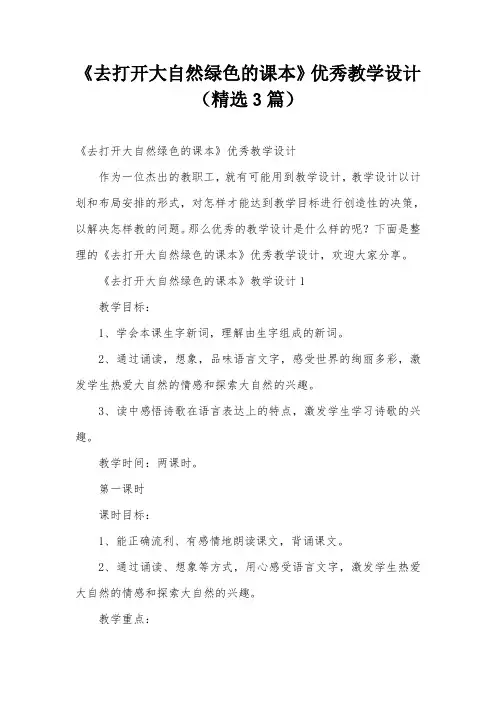 《去打开大自然绿色的课本》优秀教学设计（精选3篇）

《去打开大自然绿色的课本》优秀教学设计

作为一位杰出的教职工，就有可能用到教学设计，教学设计以计划和布局安排的形式，对怎样才能达到教学目标进行创造性的决策，以解决怎样教的问题。那么优秀的教学设计是什么样的呢？下面是整理的《去打开大自然绿色的课本》优秀教学设计，欢迎大家分享。

《去打开大自然绿色的课本》教学设计1

教学目标：

1、学会本课生字新词，理解由生字组成的新词。

2、通过诵读，想象，品味语言文字，感受世界的绚丽多彩，激发学生热爱大自然的情感和探索大自然的兴趣。

3、读中感悟诗歌在语言表达上的特点，激发学生学习诗歌的兴趣。

教学时间：两课时。

第一课时

课时目标：

1、能正确流利、有感情地朗读课文，背诵课文。

2、通过诵读、想象等方式，用心感受语言文字，激发学生热爱大自然的情感和探索大自然的兴趣。

教学重点：